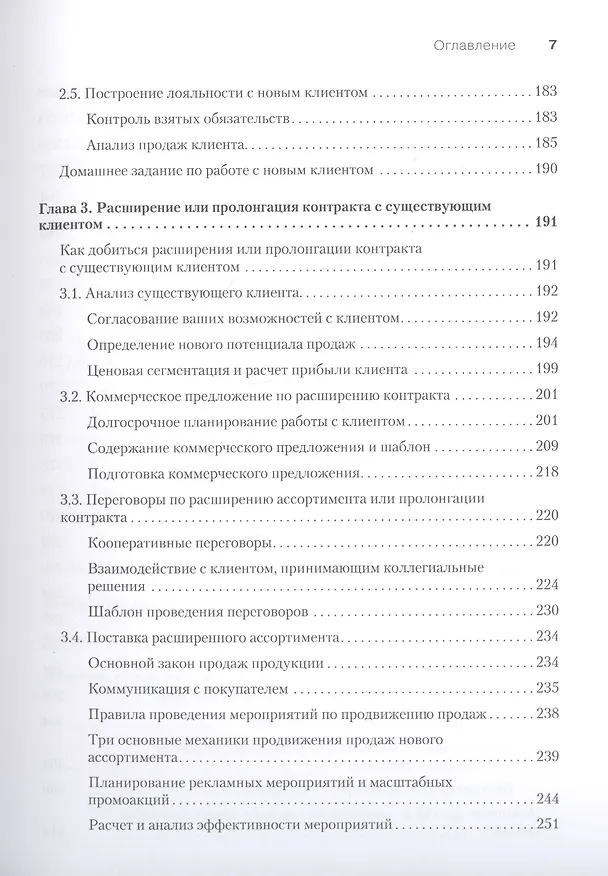 Оглавление 7

2.5. Построение лояльности с новым клиентом 183

Контроль взятых обязательств 183

Анализ продаж клиента 185

Домашнее задание по работе с новым клиентом 190

Глава 3. Расширение или пролонгация контракта с существующим клиентом 191

Как добиться расширения или пролонгации контракта с существующим клиентом 191

3.1. Анализ существующего клиента 192

Согласование ваших возможностей с клиентом 192

Определение нового потенциала продаж 194

Ценовая сегментация и расчет прибыли клиента 199

3.2. Коммерческое предложение по расширению контракта 201

Долгосрочное планирование работы с клиентом 201

Содержание коммерческого предложения и шаблон 209

Подготовка коммерческого предложения 218

3.3. Переговоры по расширению ассортимента или пролонгации контракта 220

Кооперативные переговоры 220

Взаимодействие с клиентом, принимающим коллегиальные решения 224

Шаблон проведения переговоров 230

3.4. Поставка расширенного ассортимента 234

Основной закон продаж продукции 234

Коммуникация с покупателем 235

Правила проведения мероприятий по продвижению продаж 238

Три основные механики продвижения продаж нового ассортимента 239

Планирование рекламных мероприятий и масштабных промоакций 244

Расчет и анализ эффективности мероприятий 251